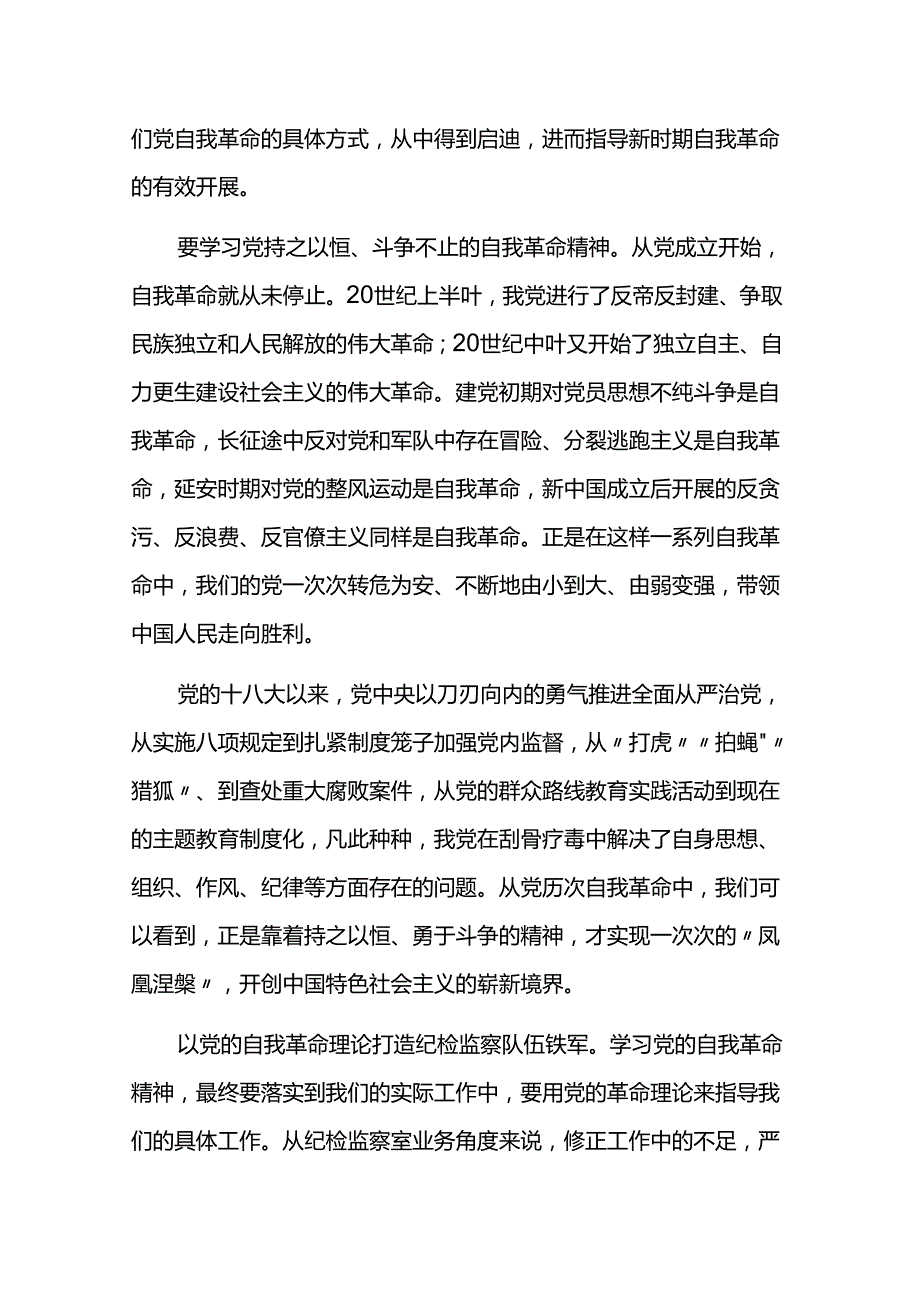 们党自我革命的具体方式，从中得到启迪，进而指导新时期自我革命的有效开展。

要学习党持之以恒、斗争不止的自我革命精神。从党成立开始，自我革命就从未停止。20世纪上半叶，我党进行了反帝反封建、争取民族独立和人民解放的伟大革命；20世纪中叶又开始了独立自主、自力更生建设社会主义的伟大革命。建党初期对党员思想不纯斗争是自我革命，长征途中反对党和军队中存在冒险、分裂逃跑主义是自我革命，延安时期对党的整风运动是自我革命，新中国成立后开展的反贪污、反浪费、反官僚主义同样是自我革命。正是在这样一系列自我革命中，我们的党一次次转危为安、不断地由小到大、由弱变强，带领中国人民走向胜利。

党的十八大以来，党中央以刀刃向内的勇气推进全面从严治党，从实施八项规定到扎紧制度笼子加强党内监督，从〃打虎〃〃拍蝇"〃猎狐〃、到查处重大腐败案件，从党的群众路线教育实践活动到现在的主题教育制度化，凡此种种，我党在刮骨疗毒中解决了自身思想、组织、作风、纪律等方面存在的问题。从党历次自我革命中，我们可以看到，正是靠着持之以恒、勇于斗争的精神，才实现一次次的〃凤凰涅槃〃，开创中国特色社会主义的崭新境界。

以党的自我革命理论打造纪检监察队伍铁军。学习党的自我革命精神，最终要落实到我们的实际工作中，要用党的革命理论来指导我们的具体工作。从纪检监察室业务角度来说，修正工作中的不足，严